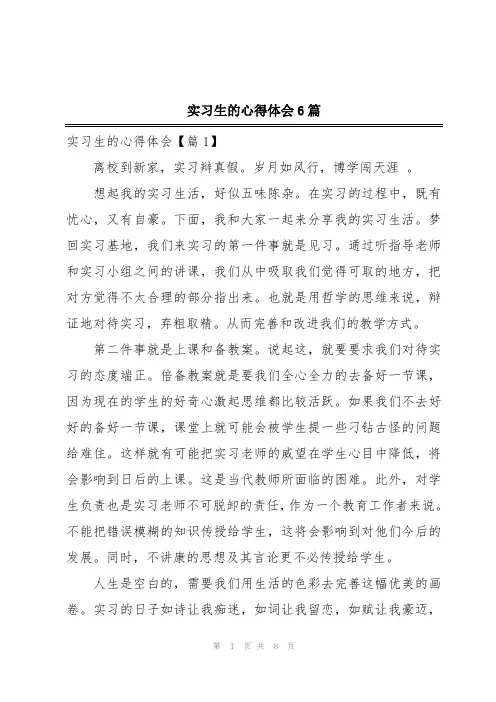 实习生的心得体会6篇

实习生的心得体会【篇1】

离校到新家，实习辩真假。岁月如风行，博学闯天涯 。

想起我的实习生活，好似五味陈杂。在实习的过程中，既有忧心，又有自豪。下面，我和大家一起来分享我的实习生活。梦回实习基地，我们来实习的第一件事就是见习。通过听指导老师和实习小组之间的讲课，我们从中吸取我们觉得可取的地方，把对方觉得不太合理的部分指出来。也就是用哲学的思维来说，辩证地对待实习，弃粗取精。从而完善和改进我们的教学方式。

第二件事就是上课和备教案。说起这，就要要求我们对待实习的态度端正。倍备教案就是要我们全心全力的去备好一节课，因为现在的学生的好奇心激起思维都比较活跃。如果我们不去好好的备好一节课，课堂上就可能会被学生提一些刁钻古怪的问题给难住。这样就有可能把实习老师的威望在学生心目中降低，将会影响到日后的上课。这是当代教师所面临的困难。此外，对学生负责也是实习老师不可脱卸的责任，作为一个教育工作者来说。不能把错误模糊的知识传授给学生，这将会影响到对他们今后的发展。同时，不讲康的思想及其言论更不必传授给学生。

人生是空白的，需要我们用生活的色彩去完善这幅优美的画卷。实习的日子如诗让我痴迷，如词让我留恋，如赋让我豪迈，

第 1 页 共 8 页